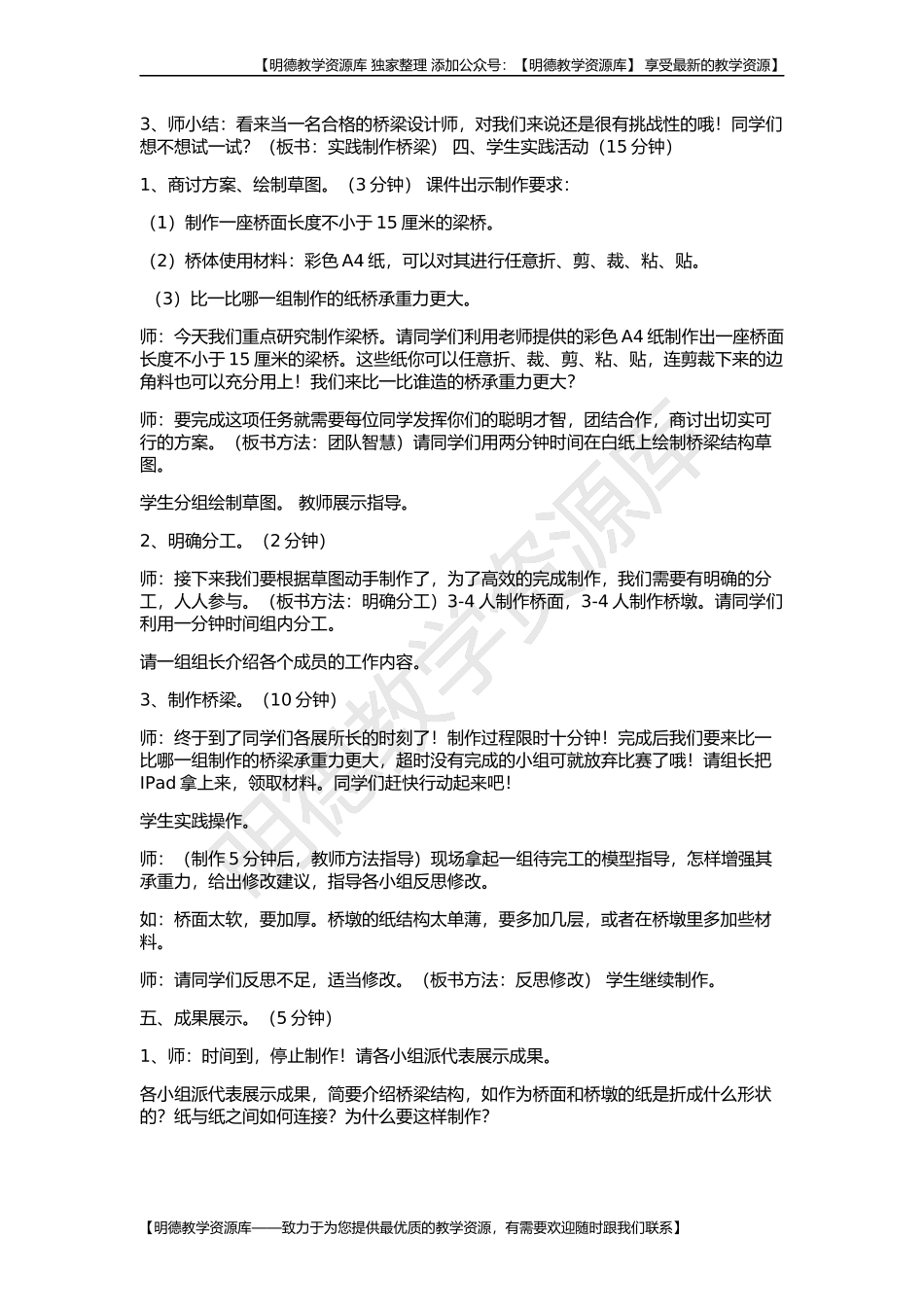 【明德教学资源库 独家整理 添加公众号：【明德教学资源库】 享受最新的教学资源】

3、师小结：看来当一名合格的桥梁设计师，对我们来说还是很有挑战性的哦！同学们想不想试一试？（板书：实践制作桥梁） 四、学生实践活动（15 分钟）

1、商讨方案、绘制草图。（3 分钟） 课件出示制作要求：

（1）制作一座桥面长度不小于 15 厘米的梁桥。

（2）桥体使用材料：彩色 A4 纸，可以对其进行任意折、剪、裁、粘、贴。

（3）比一比哪一组制作的纸桥承重力更大。

师：今天我们重点研究制作梁桥。请同学们利用老师提供的彩色 A4 纸制作出一座桥面长度不小于 15 厘米的梁桥。这些纸你可以任意折、裁、剪、粘、贴，连剪裁下来的边角料也可以充分用上！我们来比一比谁造的桥承重力更大？

师：要完成这项任务就需要每位同学发挥你们的聪明才智，团结合作，商讨出切实可行的方案。（板书方法：团队智慧）请同学们用两分钟时间在白纸上绘制桥梁结构草图。

学生分组绘制草图。 教师展示指导。

2、明确分工。（2 分钟）

师：接下来我们要根据草图动手制作了，为了高效的完成制作，我们需要有明确的分工，人人参与。（板书方法：明确分工）3-4 人制作桥面，3-4 人制作桥墩。请同学们利用一分钟时间组内分工。

请一组组长介绍各个成员的工作内容。

3、制作桥梁。（10 分钟）

师：终于到了同学们各展所长的时刻了！制作过程限时十分钟！完成后我们要来比一比哪一组制作的桥梁承重力更大，超时没有完成的小组可就放弃比赛了哦！请组长把 IPad 拿上来，领取材料。同学们赶快行动起来吧！

学生实践操作。

师：（制作 5 分钟后，教师方法指导）现场拿起一组待完工的模型指导，怎样增强其承重力，给出修改建议，指导各小组反思修改。

如：桥面太软，要加厚。桥墩的纸结构太单薄，要多加几层，或者在桥墩里多加些材料。

师：请同学们反思不足，适当修改。（板书方法：反思修改） 学生继续制作。

五、成果展示。（5 分钟）

1、师：时间到，停止制作！请各小组派代表展示成果。

各小组派代表展示成果，简要介绍桥梁结构，如作为桥面和桥墩的纸是折成什么形状的？纸与纸之间如何连接？为什么要这样制作？

明德教学资源库

【明德教学资源库——致力于为您提供最优质的教学资源，有需要欢迎随时跟我们联系】